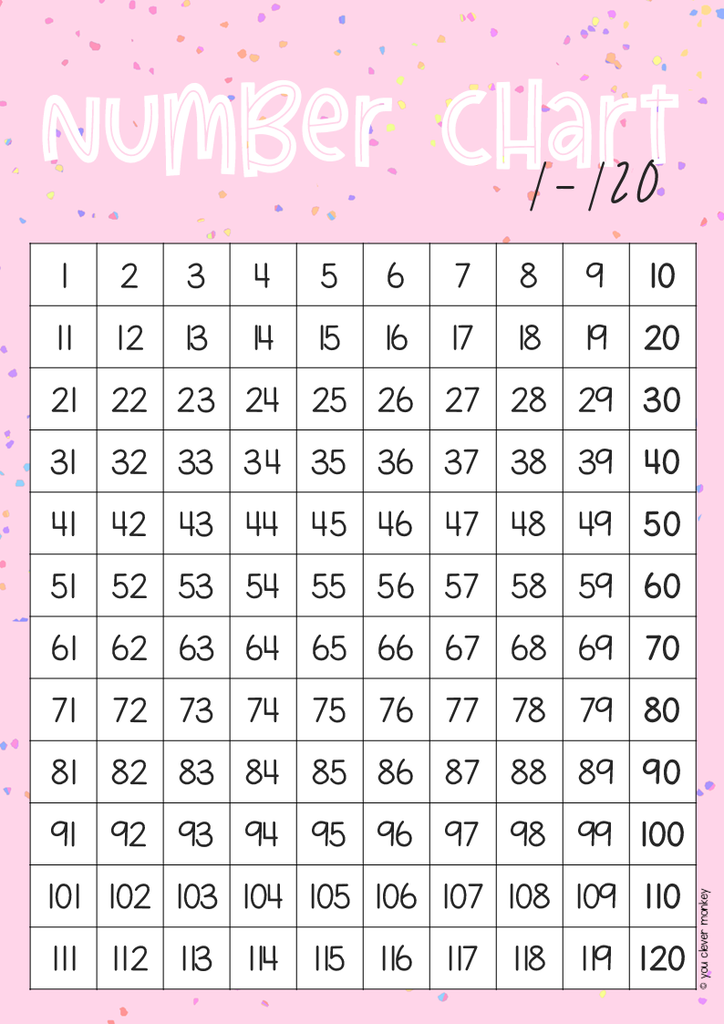 NUMBER CHART

1-120

| 1 | 2 | 3 | 4 | 5 | 6 | 7 | 8 | 9 | 10 |
|---|---|---|---|---|---|---|---|---|---|
| 11 | 12 | 13 | 14 | 15 | 16 | 17 | 18 | 19 | 20 |
| 21 | 22 | 23 | 24 | 25 | 26 | 27 | 28 | 29 | 30 |
| 31 | 32 | 33 | 34 | 35 | 36 | 37 | 38 | 39 | 40 |
| 41 | 42 | 43 | 44 | 45 | 46 | 47 | 48 | 49 | 50 |
| 51 | 52 | 53 | 54 | 55 | 56 | 57 | 58 | 59 | 60 |
| 61 | 62 | 63 | 64 | 65 | 66 | 67 | 68 | 69 | 70 |
| 71 | 72 | 73 | 74 | 75 | 76 | 77 | 78 | 79 | 80 |
| 81 | 82 | 83 | 84 | 85 | 86 | 87 | 88 | 89 | 90 |
| 91 | 92 | 93 | 94 | 95 | 96 | 97 | 98 | 99 | 100 |
| 101 | 102 | 103 | 104 | 105 | 106 | 107 | 108 | 109 | 110 |
| 111 | 112 | 113 | 114 | 115 | 116 | 117 | 118 | 119 | 120 |

© you clever monkey